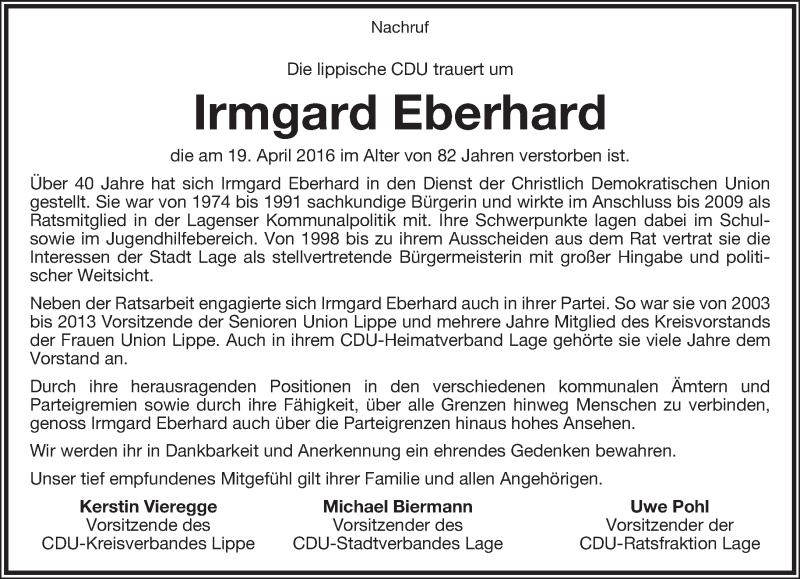 Nachruf

Die lippische CDU trauert um

Irmgard Eberhard

die am 19. April 2016 im Alter von 82 Jahren verstorben ist.

Über 40 Jahre hat sich Irmgard Eberhard in den Dienst der Christlich Demokratischen Union gestellt. Sie war von 1974 bis 1991 sachkundige Bürgerin und wirkte im Anschluss bis 2009 als Ratsmitglied in der Lagenser Kommunalpolitik mit. Ihre Schwerpunkte lagen dabei im Schul- sowie im Jugendhilfebereich. Von 1998 bis zu ihrem Ausscheiden aus dem Rat vertrat sie die Interessen der Stadt Lage als stellvertretende Bürgermeisterin mit großer Hingabe und politischer Weitsicht.

Neben der Ratsarbeit engagierte sich Irmgard Eberhard auch in ihrer Partei. So war sie von 2003 bis 2013 Vorsitzende der Senioren Union Lippe und mehrere Jahre Mitglied des Kreisvorstands der Frauen Union Lippe. Auch in ihrem CDU-Heimatverband Lage gehörte sie viele Jahre dem Vorstand an.

Durch ihre herausragenden Positionen in den verschiedenen kommunalen Ämtern und Parteigremien sowie durch ihre Fähigkeit, über alle Grenzen hinweg Menschen zu verbinden, genoss Irmgard Eberhard auch über die Parteigrenzen hinaus hohes Ansehen.

Wir werden ihr in Dankbarkeit und Anerkennung ein ehrendes Gedenken bewahren.

Unser tief empfundenes Mitgefühl gilt ihrer Familie und allen Angehörigen.

Kerstin Vieregge
Vorsitzende des
CDU-Kreisverbandes Lippe

Michael Biermann
Vorsitzender des
CDU-Stadtverbandes Lage

Uwe Pohl
Vorsitzender der
CDU-Ratsfraktion Lage